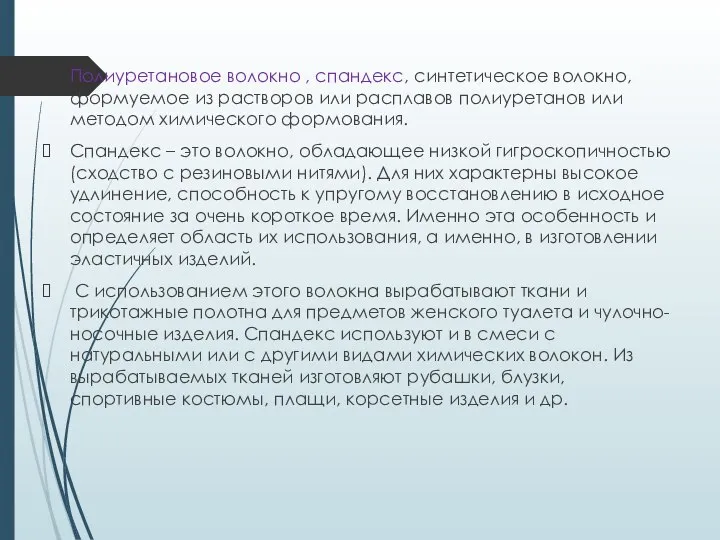 Полиуретановое волокно , спандекс, синтетическое волокно, формуемое из растворов или расплавов полиуретанов или методом химического формования.

Спандекс – это волокно, обладающее низкой гигроскопичностью (сходство с резиновыми нитями). Для них характерны высокое удлинение, способность к упругому восстановлению в исходное состояние за очень короткое время. Именно эта особенность и определяет область их использования, а именно, в изготовлении эластичных изделий.

С использованием этого волокна вырабатывают ткани и трикотажные полотна для предметов женского туалета и чулочно-носочные изделия. Спандекс используют и в смеси с натуральными или с другими видами химических волокон. Из вырабатываемых тканей изготовляют рубашки, блузки, спортивные костюмы, плащи, корсетные изделия и др.